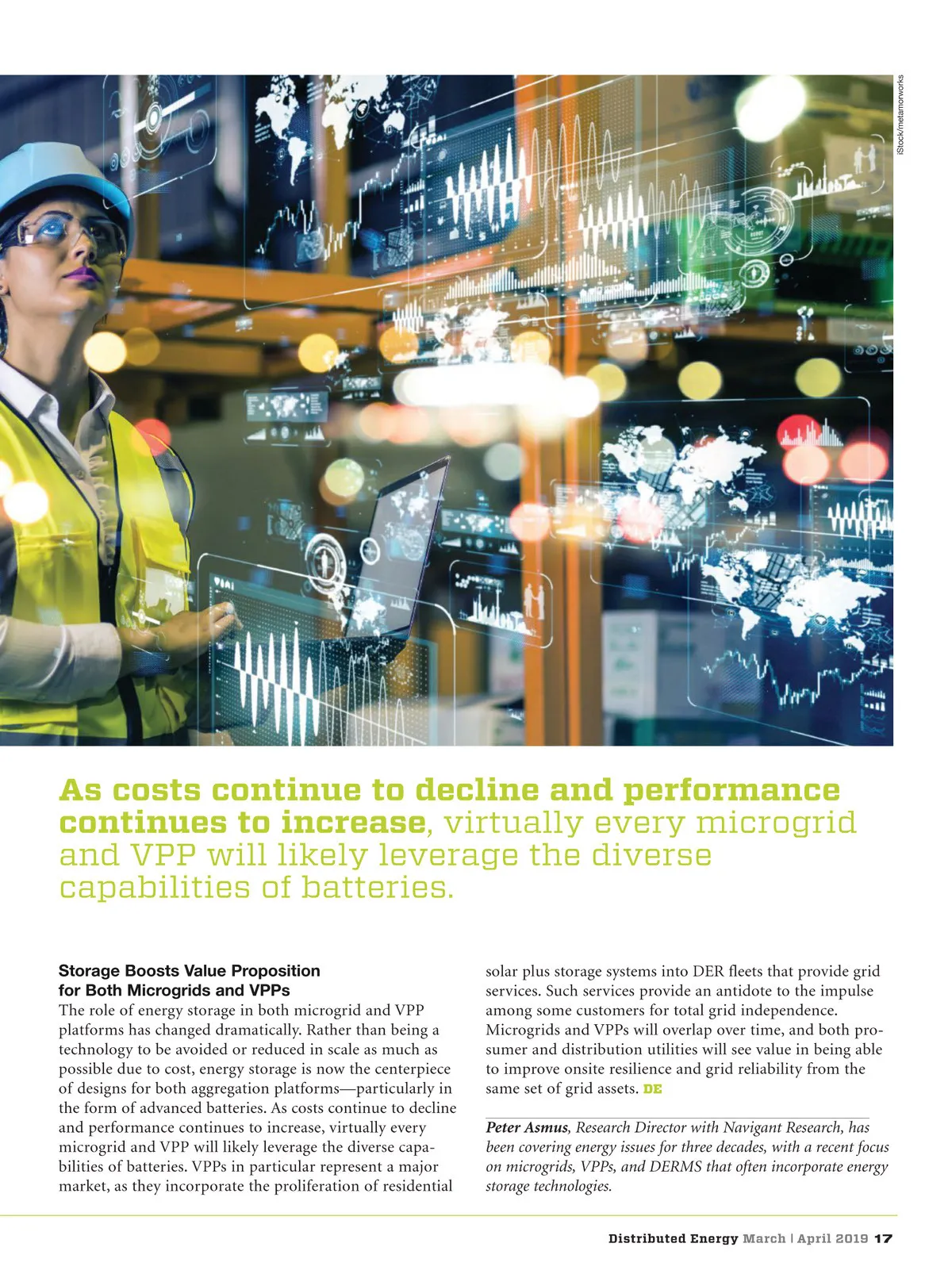 iStock/metamorworks

As costs continue to decline and performance continues to increase, virtually every microgrid and VPP will likely leverage the diverse capabilities of batteries.

Storage Boosts Value Proposition for Both Microgrids and VPPs
The role of energy storage in both microgrid and VPP platforms has changed dramatically. Rather than being a technology to be avoided or reduced in scale as much as possible due to cost, energy storage is now the centerpiece of designs for both aggregation platforms—particularly in the form of advanced batteries. As costs continue to decline and performance continues to increase, virtually every microgrid and VPP will likely leverage the diverse capabilities of batteries. VPPs in particular represent a major market, as they incorporate the proliferation of residential solar plus storage systems into DER fleets that provide grid services. Such services provide an antidote to the impulse among some customers for total grid independence. Microgrids and VPPs will overlap over time, and both prosumer and distribution utilities will see value in being able to improve onsite resilience and grid reliability from the same set of grid assets. DE

Peter Asmus, Research Director with Navigant Research, has been covering energy issues for three decades, with a recent focus on microgrids, VPPs, and DERMS that often incorporate energy storage technologies.

Distributed Energy March | April 2019 17